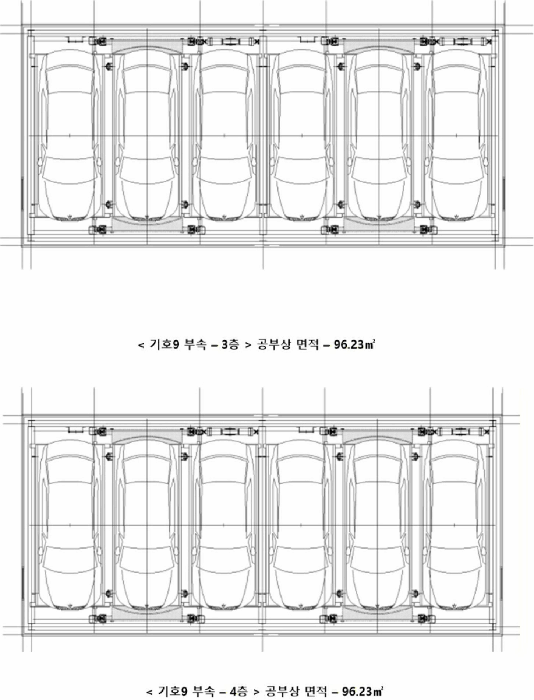 < 기호9 부속 – 3층 > 공부상 면적 – 96.23㎡

< 기호9 부속 – 4층 > 공부상 면적 – 96.23㎡